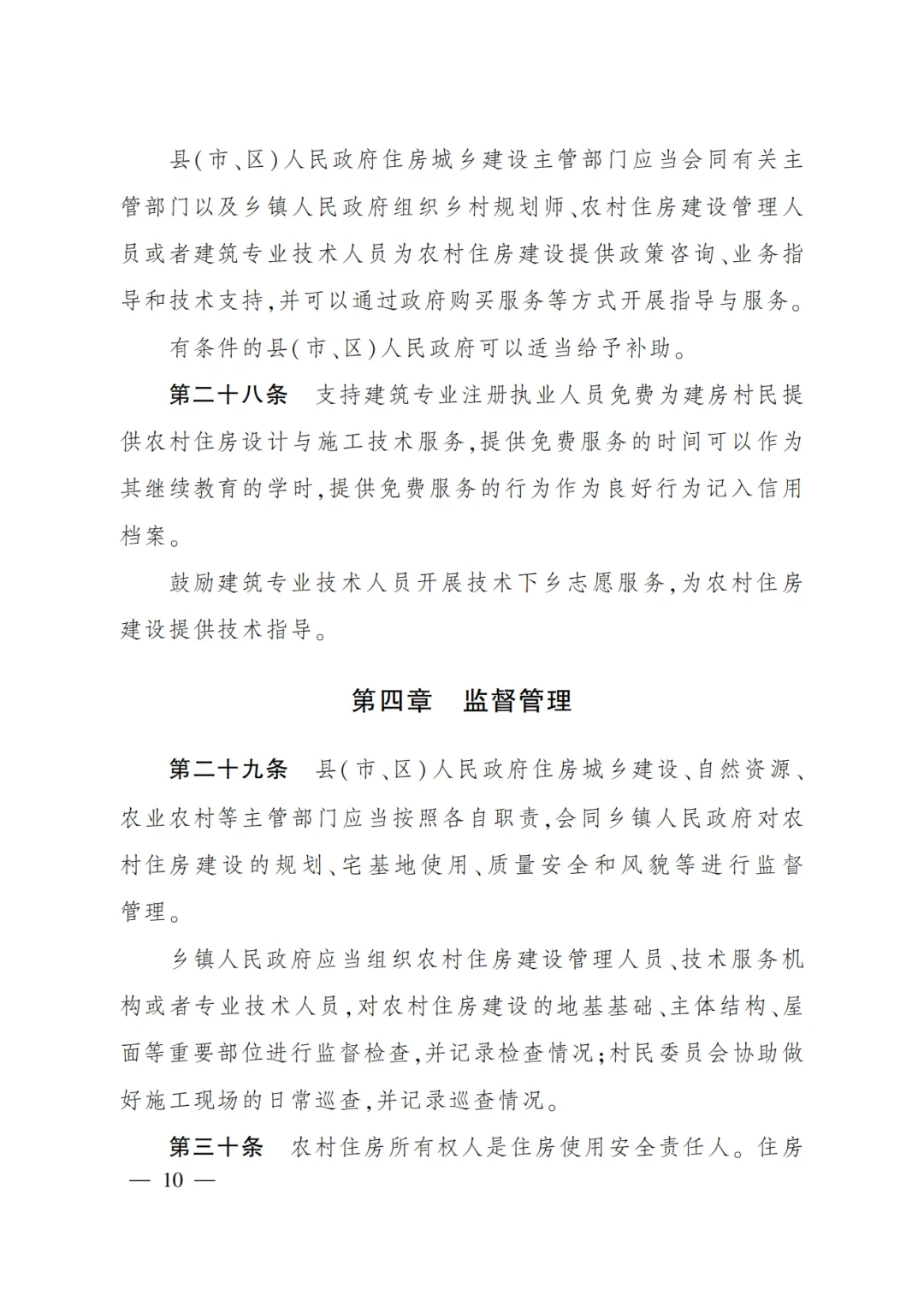 县(市、区)人民政府住房城乡建设主管部门应当会同有关主管部门以及乡镇人民政府组织乡村规划师、农村住房建设管理人员或者建筑专业技术人员为农村住房建设提供政策咨询、业务指导和技术支持,并可以通过政府购买服务等方式开展指导与服务。

有条件的县(市、区)人民政府可以适当给予补助。

第二十八条 支持建筑专业注册执业人员免费为建房村民提供农村住房设计与施工技术服务,提供免费服务的时间可以作为其继续教育的学时,提供免费服务的行为作为良好行为记入信用档案。

鼓励建筑专业技术人员开展技术下乡志愿服务,为农村住房建设提供技术指导。

第四章 监督管理

第二十九条 县(市、区)人民政府住房城乡建设、自然资源、农业农村等主管部门应当按照各自职责,会同乡镇人民政府对农村住房建设的规划、宅基地使用、质量安全和风貌等进行监督管理。

乡镇人民政府应当组织农村住房建设管理人员、技术服务机构或者专业技术人员,对农村住房建设的地基基础、主体结构、屋面等重要部位进行监督检查,并记录检查情况;村民委员会协助做好施工现场的日常巡查,并记录巡查情况。

第三十条 农村住房所有权人是住房使用安全责任人。住房

— 10 —